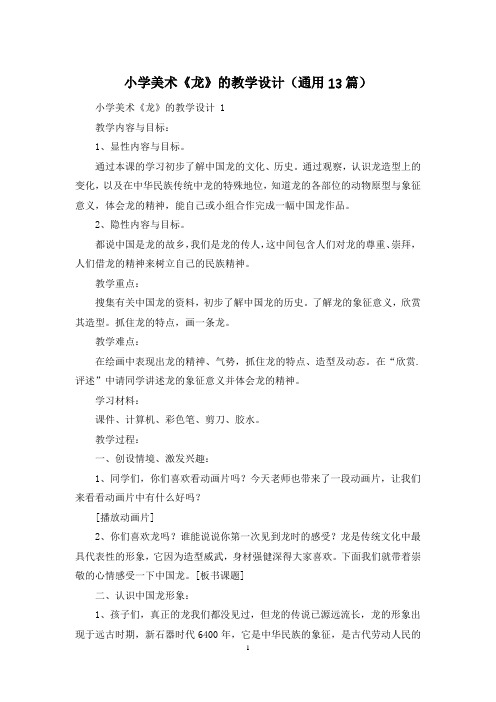 小学美术《龙》的教学设计（通用13篇）

小学美术《龙》的教学设计 1

教学内容与目标：

1、显性内容与目标。

通过本课的学习初步了解中国龙的文化、历史，通过观察，认识龙造型上的变化，以及在中华民族传统中龙的特殊地位，知道龙的各部位的动物原型与象征意义，体会龙的精神，能自己或小组合作完成一幅中国龙作品。

2、隐性内容与目标。

都说中国是龙的故乡，我们是龙的传人，这中间包含人们对龙的尊重、崇拜，人们借龙的精神来树立自己的民族精神。

教学重点：

搜集有关中国龙的资料，初步了解中国龙的历史。了解龙的象征意义，欣赏其造型。抓住龙的特点，画一条龙。

教学难点：

在绘画中表现出龙的精神、气势，抓住龙的特点、造型及动态。在“欣赏.评述”中请同学讲述龙的象征意义并体会龙的精神。

学习材料：

课件、计算机、彩色笔、剪刀、胶水。

教学过程：

一、创设情境、激发兴趣：

1、同学们，你们喜欢看动画片吗？今天老师也带来了一段动画片，让我们来看看动画片中有什么好吗？

[播放动画片]

2、你们喜欢龙吗？谁能说说你第一次见到龙时的感受？龙是传统文化中最具代表性的形象，它因为造型威武，身材强健深得大家喜欢。下面我们就带着崇敬的心情感受一下中国龙。[板书课题]

二、认识中国龙形象：

1、孩子们，真正的龙我们都没见过，但龙的传说已源远流长，龙的形象出现于远古时期，新石器时代6400年，它是中华民族的象征，是古代劳动人民的

1